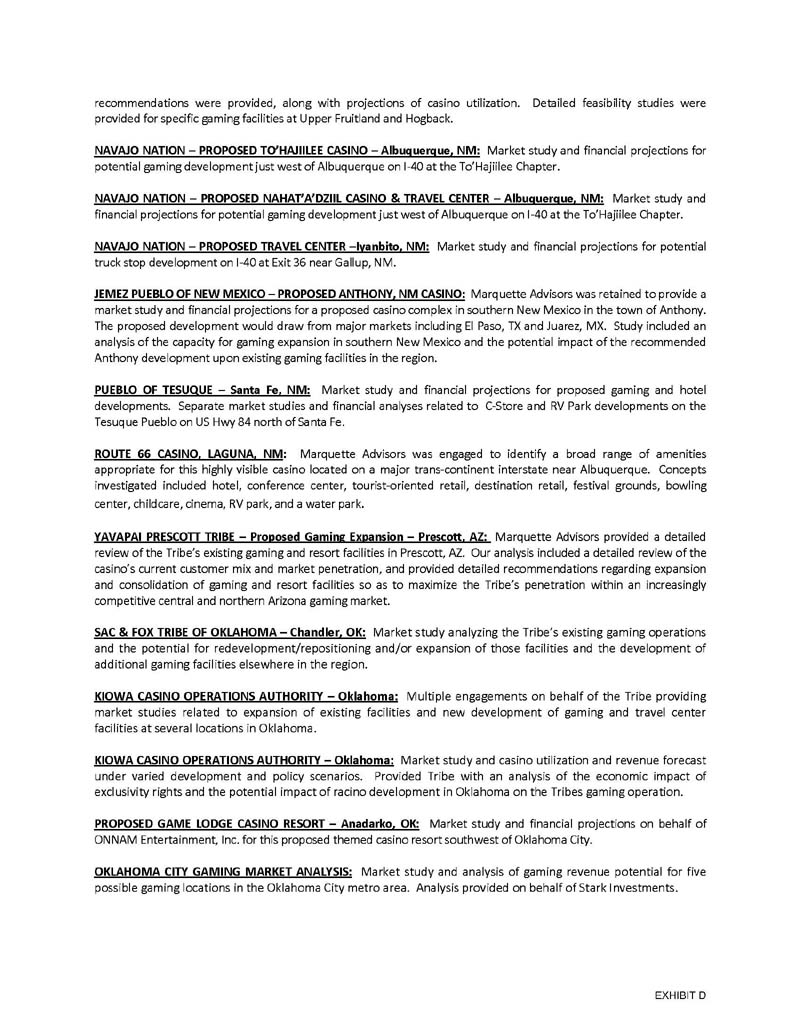 recommendations were provided, along with projections of casino utilization. Detailed feasibility studies were provided for specific gaming facilities at Upper Fruitland and Hogback.

NAVAJO NATION – PROPOSED TO'HAJIILEE CASINO – Albuquerque, NM: Market study and financial projections for potential gaming development just west of Albuquerque on I-40 at the To'Hajiilee Chapter.

NAVAJO NATION – PROPOSED NAHAT'A'DZIIL CASINO & TRAVEL CENTER – Albuquerque, NM: Market study and financial projections for potential gaming development just west of Albuquerque on I-40 at the To'Hajiilee Chapter.

NAVAJO NATION – PROPOSED TRAVEL CENTER –Iyanbito, NM: Market study and financial projections for potential truck stop development on I-40 at Exit 36 near Gallup, NM.

JEMEZ PUEBLO OF NEW MEXICO – PROPOSED ANTHONY, NM CASINO: Marquette Advisors was retained to provide a market study and financial projections for a proposed casino complex in southern New Mexico in the town of Anthony. The proposed development would draw from major markets including El Paso, TX and Juarez, MX. Study included an analysis of the capacity for gaming expansion in southern New Mexico and the potential impact of the recommended Anthony development upon existing gaming facilities in the region.

PUEBLO OF TESUQUE – Santa Fe, NM: Market study and financial projections for proposed gaming and hotel developments. Separate market studies and financial analyses related to C-Store and RV Park developments on the Tesuque Pueblo on US Hwy 84 north of Santa Fe.

ROUTE 66 CASINO, LAGUNA, NM: Marquette Advisors was engaged to identify a broad range of amenities appropriate for this highly visible casino located on a major trans-continent interstate near Albuquerque. Concepts investigated included hotel, conference center, tourist-oriented retail, destination retail, festival grounds, bowling center, childcare, cinema, RV park, and a water park.

YAVAPAI PRESCOTT TRIBE – Proposed Gaming Expansion – Prescott, AZ: Marquette Advisors provided a detailed review of the Tribe's existing gaming and resort facilities in Prescott, AZ. Our analysis included a detailed review of the casino's current customer mix and market penetration, and provided detailed recommendations regarding expansion and consolidation of gaming and resort facilities so as to maximize the Tribe's penetration within an increasingly competitive central and northern Arizona gaming market.

SAC & FOX TRIBE OF OKLAHOMA – Chandler, OK: Market study analyzing the Tribe's existing gaming operations and the potential for redevelopment/repositioning and/or expansion of those facilities and the development of additional gaming facilities elsewhere in the region.

KIOWA CASINO OPERATIONS AUTHORITY – Oklahoma: Multiple engagements on behalf of the Tribe providing market studies related to expansion of existing facilities and new development of gaming and travel center facilities at several locations in Oklahoma.

KIOWA CASINO OPERATIONS AUTHORITY – Oklahoma: Market study and casino utilization and revenue forecast under varied development and policy scenarios. Provided Tribe with an analysis of the economic impact of exclusivity rights and the potential impact of racino development in Oklahoma on the Tribes gaming operation.

PROPOSED GAME LODGE CASINO RESORT – Anadarko, OK: Market study and financial projections on behalf of ONNAM Entertainment, Inc. for this proposed themed casino resort southwest of Oklahoma City.

OKLAHOMA CITY GAMING MARKET ANALYSIS: Market study and analysis of gaming revenue potential for five possible gaming locations in the Oklahoma City metro area. Analysis provided on behalf of Stark Investments.

EXHIBIT D